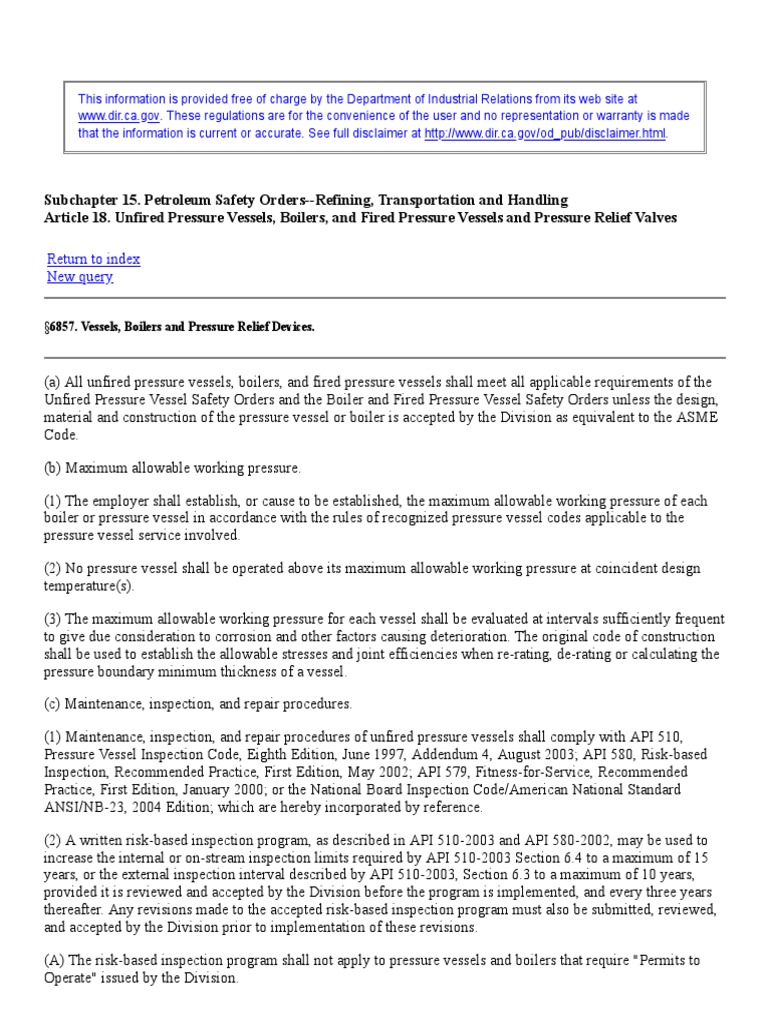 This information is provided free of charge by the Department of Industrial Relations from its web site at www.dir.ca.gov. These regulations are for the convenience of the user and no representation or warranty is made that the information is current or accurate. See full disclaimer at http://www.dir.ca.gov/od_pub/disclaimer.html.

Subchapter 15. Petroleum Safety Orders--Refining, Transportation and Handling
Article 18. Unfired Pressure Vessels, Boilers, and Fired Pressure Vessels and Pressure Relief Valves

Return to index
New query

§6857. Vessels, Boilers and Pressure Relief Devices.

(a) All unfired pressure vessels, boilers, and fired pressure vessels shall meet all applicable requirements of the Unfired Pressure Vessel Safety Orders and the Boiler and Fired Pressure Vessel Safety Orders unless the design, material and construction of the pressure vessel or boiler is accepted by the Division as equivalent to the ASME Code.

(b) Maximum allowable working pressure.

(1) The employer shall establish, or cause to be established, the maximum allowable working pressure of each boiler or pressure vessel in accordance with the rules of recognized pressure vessel codes applicable to the pressure vessel service involved.

(2) No pressure vessel shall be operated above its maximum allowable working pressure at coincident design temperature(s).

(3) The maximum allowable working pressure for each vessel shall be evaluated at intervals sufficiently frequent to give due consideration to corrosion and other factors causing deterioration. The original code of construction shall be used to establish the allowable stresses and joint efficiencies when re-rating, de-rating or calculating the pressure boundary minimum thickness of a vessel.

(c) Maintenance, inspection, and repair procedures.

(1) Maintenance, inspection, and repair procedures of unfired pressure vessels shall comply with API 510, Pressure Vessel Inspection Code, Eighth Edition, June 1997, Addendum 4, August 2003; API 580, Risk-based Inspection, Recommended Practice, First Edition, May 2002; API 579, Fitness-for-Service, Recommended Practice, First Edition, January 2000; or the National Board Inspection Code/American National Standard ANSI/NB-23, 2004 Edition; which are hereby incorporated by reference.

(2) A written risk-based inspection program, as described in API 510-2003 and API 580-2002, may be used to increase the internal or on-stream inspection limits required by API 510-2003 Section 6.4 to a maximum of 15 years, or the external inspection interval described by API 510-2003, Section 6.3 to a maximum of 10 years, provided it is reviewed and accepted by the Division before the program is implemented, and every three years thereafter. Any revisions made to the accepted risk-based inspection program must also be submitted, reviewed, and accepted by the Division prior to implementation of these revisions.

(A) The risk-based inspection program shall not apply to pressure vessels and boilers that require "Permits to Operate" issued by the Division.